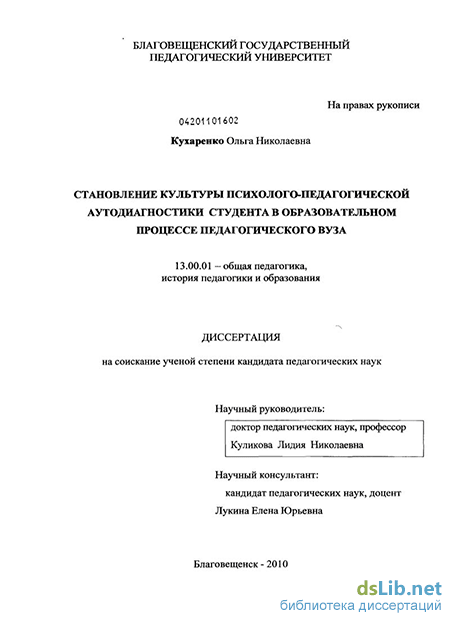 БЛАГОВЕЩЕНСКИЙ ГОСУДАРСТВЕННЫЙ ПЕДАГОГИЧЕСКИЙ УНИВЕРСИТЕТ

На правах рукописи

04201101602

Кухаренко Ольга Николаевна

СТАНОВЛЕНИЕ КУЛЬТУРЫ ПСИХОЛОГО-ПЕДАГОГИЧЕСКОЙ АУТОДИАГНОСТИКИ СТУДЕНТА В ОБРАЗОВАТЕЛЬНОМ ПРОЦЕССЕ ПЕДАГОГИЧЕСКОГО ВУЗА

13.00.01 – общая педагогика, история педагогики и образования

ДИССЕРТАЦИЯ

на соискание ученой степени кандидата педагогических наук

Научный руководитель:
доктор педагогических наук, профессор
Куликова Лидия Николаевна

Научный консультант:
кандидат педагогических наук, доцент
Лукина Елена Юрьевна

Благовещенск - 2010

dsLib.net
библиотека диссертаций